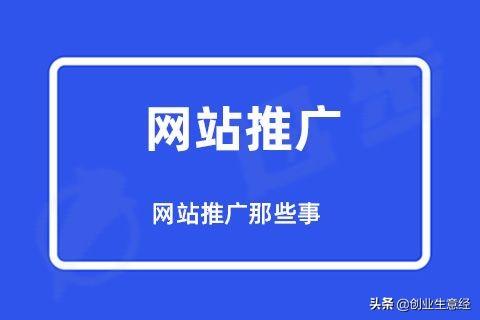 网站推广

网站推广那些事

头条 @创业生意经